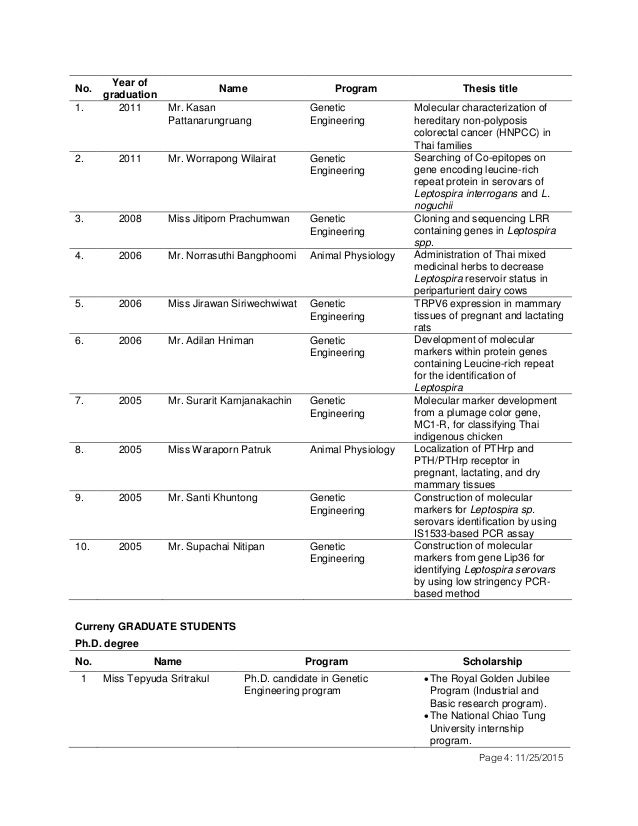 | No. | Year of graduation | Name | Program | Thesis title |
|---|---|---|---|---|
| 1. | 2011 | Mr. Kasan Pattanarungruang | Genetic Engineering | Molecular characterization of hereditary non-polyposis colorectal cancer (HNPCC) in Thai families |
| 2. | 2011 | Mr. Worrapong Wilairat | Genetic Engineering | Searching of Co-epitopes on gene encoding leucine-rich repeat protein in serovars of Leptospira interrogans and L. noguchii |
| 3. | 2008 | Miss Jitiporn Prachumwan | Genetic Engineering | Cloning and sequencing LRR containing genes in Leptospira spp. |
| 4. | 2006 | Mr. Norrasuthi Bangphoomi | Animal Physiology | Administration of Thai mixed medicinal herbs to decrease Leptospira reservoir status in periparturient dairy cows |
| 5. | 2006 | Miss Jirawan Siriwechwiwat | Genetic Engineering | TRPV6 expression in mammary tissues of pregnant and lactating rats |
| 6. | 2006 | Mr. Adilan Hniman | Genetic Engineering | Development of molecular markers within protein genes containing Leucine-rich repeat for the identification of Leptospira |
| 7. | 2005 | Mr. Surarit Karnjanakachin | Genetic Engineering | Molecular marker development from a plumage color gene, MC1-R, for classifying Thai indigenous chicken |
| 8. | 2005 | Miss Waraporn Patruk | Animal Physiology | Localization of PTHrp and PTH/PTHrp receptor in pregnant, lactating, and dry mammary tissues |
| 9. | 2005 | Mr. Santi Khuntong | Genetic Engineering | Construction of molecular markers for Leptospira sp. serovars identification by using IS1533-based PCR assay |
| 10. | 2005 | Mr. Supachai Nitipan | Genetic Engineering | Construction of molecular markers from gene Lip36 for identifying Leptospira serovars by using low stringency PCR-based method |

Curreny GRADUATE STUDENTS

Ph.D. degree

| No. | Name | Program | Scholarship |
|---|---|---|---|
| 1 | Miss Tepyuda Sritrakul | Ph.D. candidate in Genetic Engineering program | • The Royal Golden Jubilee Program (Industrial and Basic research program). • The National Chiao Tung University internship program. |

Page 4: 11/25/2015